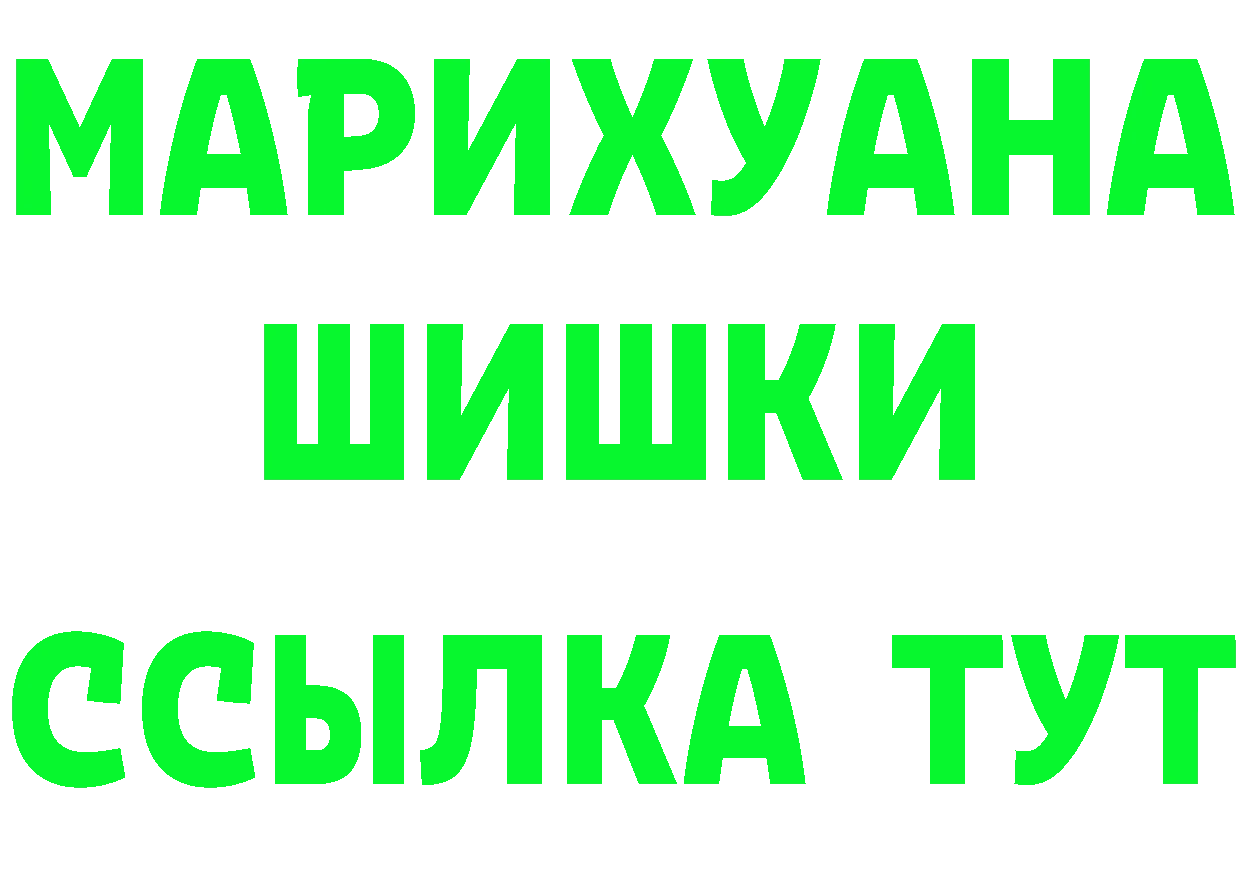 МАРИХУАНА
ШИШКИ
ССЫЛКА ТУТ